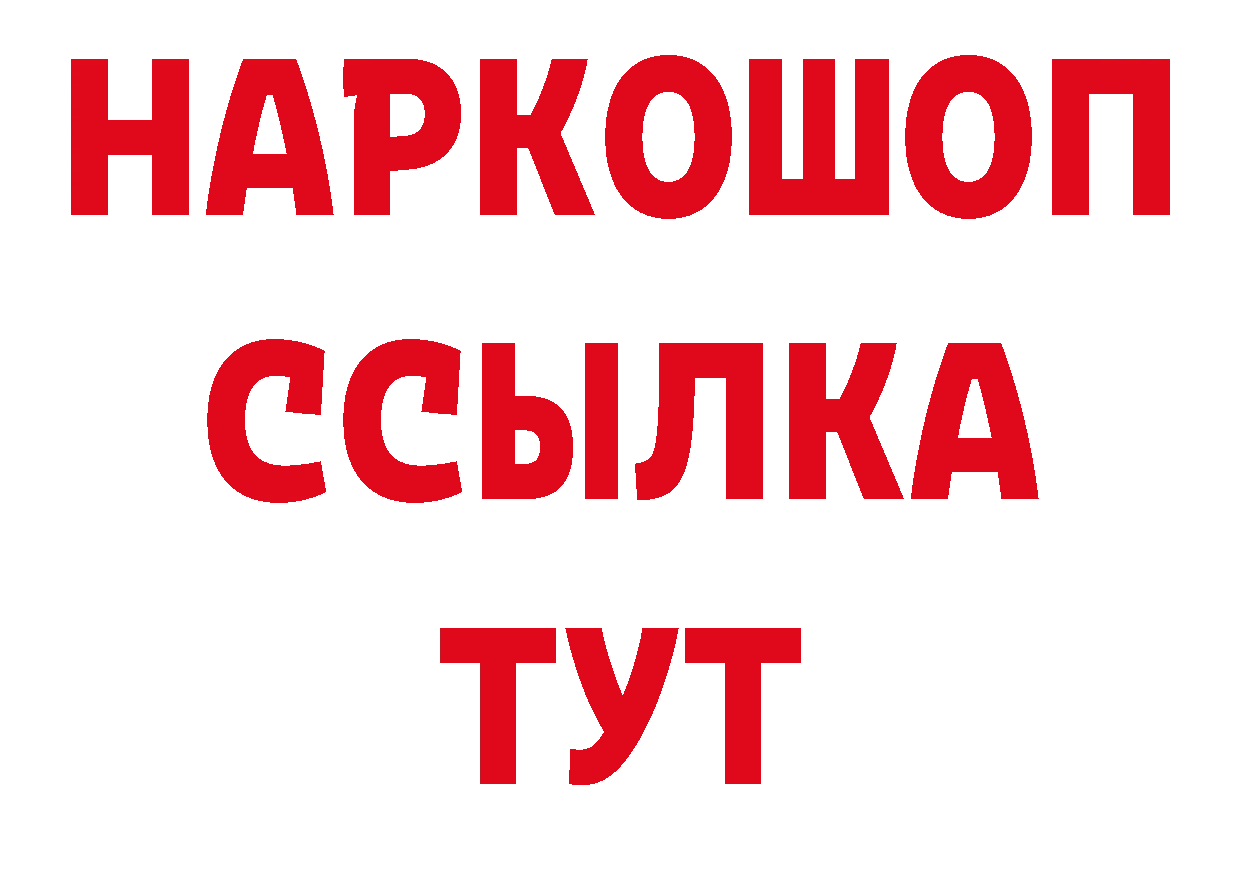 НАРКОШОП
ССЫЛКА
ТУТ